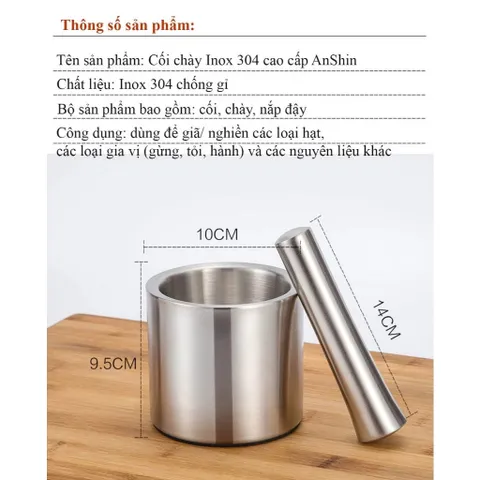 Thông số sản phẩm:

Tên sản phẩm: Cối chày Inox 304 cao cấp AnShin

Chất liệu: Inox 304 chống gỉ

Bộ sản phẩm bao gồm: cối, chày, nắp đậy

Công dụng: dùng để giã/ nghiền các loại hạt, các loại gia vị (gừng, tỏi, hành) và các nguyên liệu khác

10CM

14CM

9.5CM